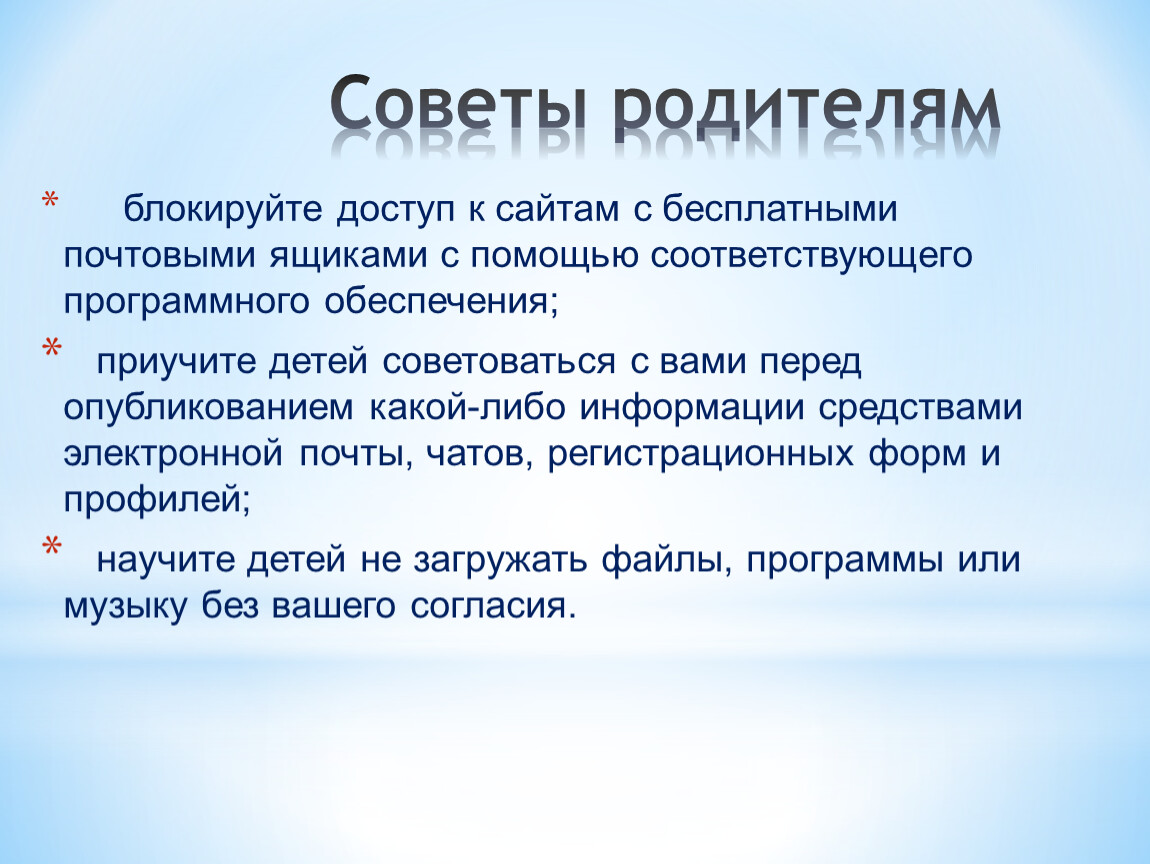 Советы родителям

* блокируйте доступ к сайтам с бесплатными почтовыми ящиками с помощью соответствующего программного обеспечения;

* приучите детей советоваться с вами перед опубликованием какой-либо информации средствами электронной почты, чатов, регистрационных форм и профилей;

* научите детей не загружать файлы, программы или музыку без вашего согласия.